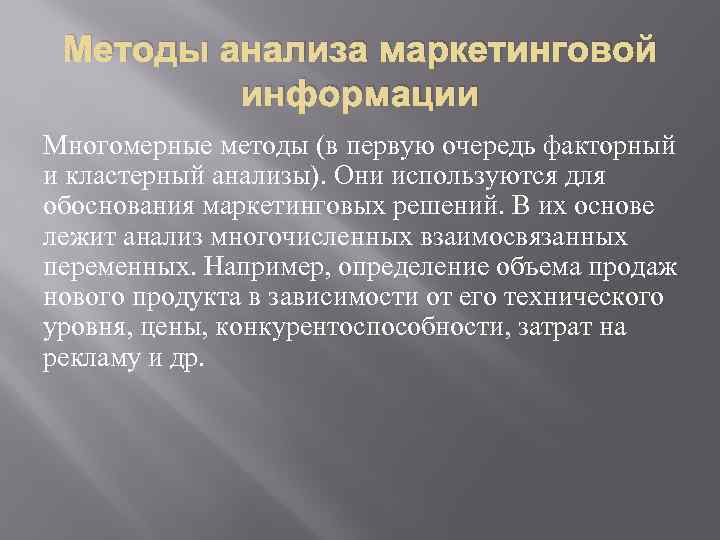 Методы анализа маркетинговой информации

Многомерные методы (в первую очередь факторный и кластерный анализы). Они используются для обоснования маркетинговых решений. В их основе лежит анализ многочисленных взаимосвязанных переменных. Например, определение объема продаж нового продукта в зависимости от его технического уровня, цены, конкурентоспособности, затрат на рекламу и др.